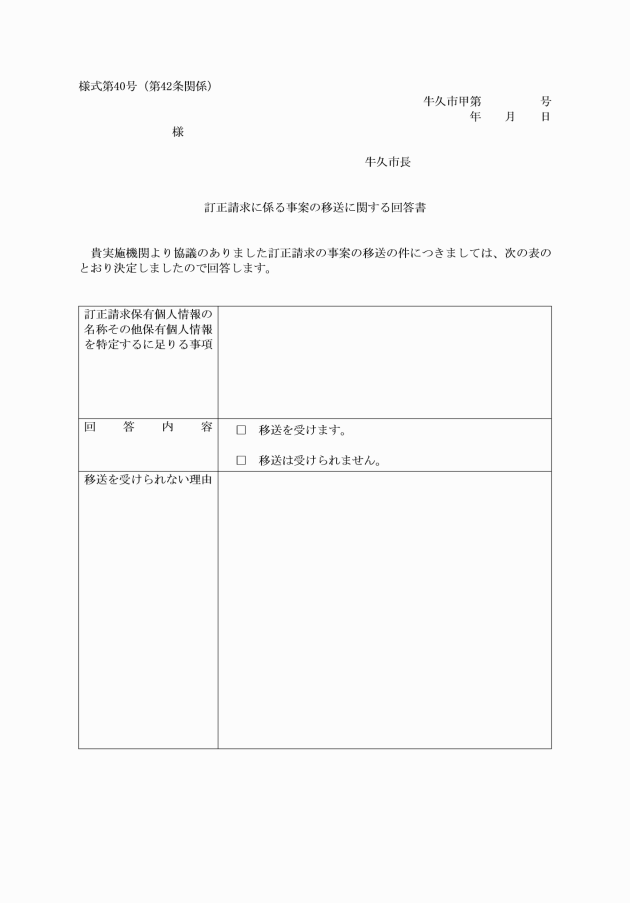 様式第40号（第42条関係）

牛久市甲第　　　号
年　月　日

様

牛久市長

訂正請求に係る事案の移送に関する回答書

貴実施機関より協議のありました訂正請求の事案の移送の件につきましては、次の表のとおり決定しましたので回答します。

| 訂正請求保有個人情報の名称その他保有個人情報を特定するに足りる事項 | |
|---|---|
| 回　答　内　容 | □ 移送を受けます。<br>□ 移送は受けられません。 |
| 移送を受けられない理由 | |